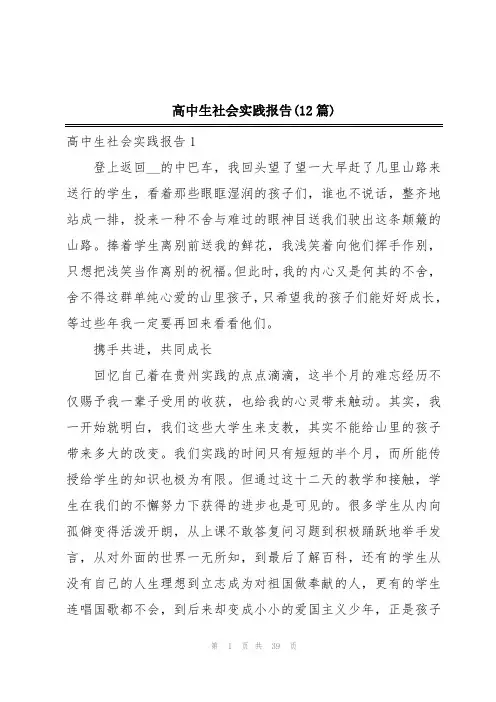 高中生社会实践报告(12篇)

高中生社会实践报告1

登上返回__的中巴车，我回头望了望一大早赶了几里山路来送行的学生，看着那些眼眶湿润的孩子们，谁也不说话，整齐地站成一排，投来一种不舍与难过的眼神目送我们驶出这条颠簸的山路。捧着学生离别前送我的鲜花，我浅笑着向他们挥手作别，只想把浅笑当作离别的祝福。但此时，我的内心又是何其的不舍，舍不得这群单纯心爱的山里孩子，只希望我的孩子们能好好成长，等过些年我一定要再回来看看他们。

携手共进，共同成长

回忆自己着在贵州实践的点点滴滴，这半个月的难忘经历不仅赐予我一辈子受用的收获，也给我的心灵带来触动。其实，我一开始就明白，我们这些大学生来支教，其实不能给山里的孩子带来多大的改变。我们实践的时间只有短短的半个月，而所能传授给学生的知识也极为有限。但通过这十二天的教学和接触，学生在我们的不懈努力下获得的进步也是可见的。很多学生从内向孤僻变得活泼开朗，从上课不敢答复问习题到积极踊跃地举手发言，从对外面的世界一无所知，到最后了解百科，还有的学生从没有自己的人生理想到立志成为对祖国做奉献的人，更有的学生连唱国歌都不会，到后来却变成小小的爱国主义少年，正是孩子

第 1 页 共 39 页